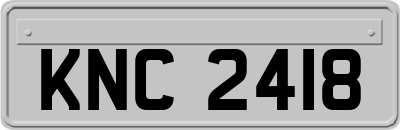 KNC 2418